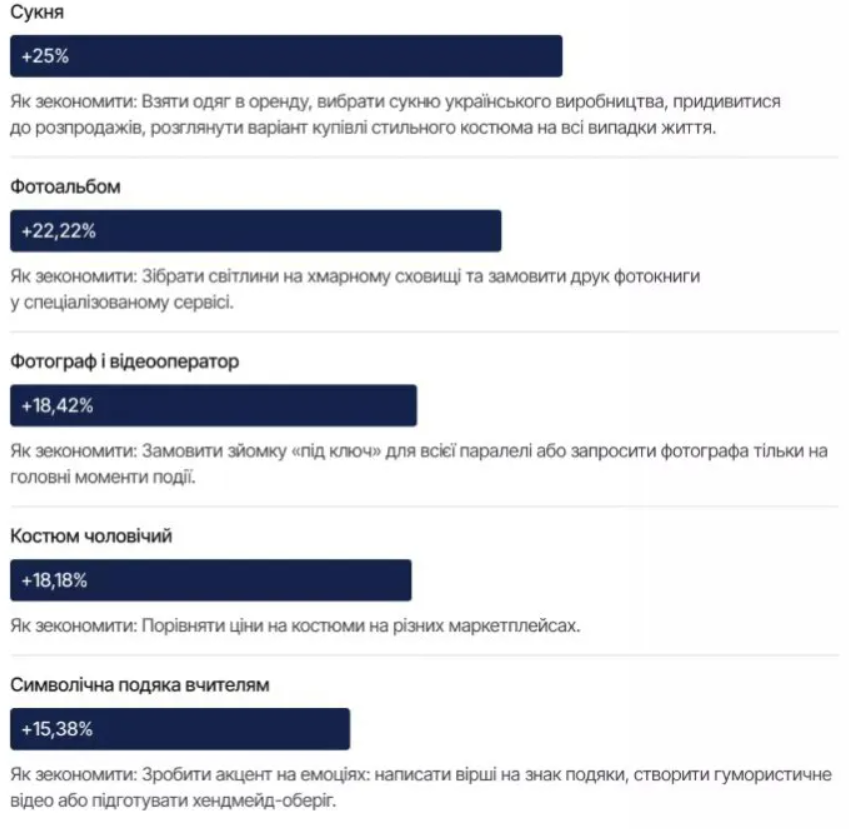 Сукня

+25%

Як зекономити: Взяти одяг в оренду, вибрати сукню українського виробництва, придивитися до розпродажів, розглянути варіант купівлі стильного костюма на всі випадки життя.

Фотоальбом

+22,22%

Як зекономити: Зібрати світлини на хмарному сховищі та замовити друк фотокниги у спеціалізованому сервісі.

Фотограф і відеооператор

+18,42%

Як зекономити: Замовити зйомку «під ключ» для всієї паралелі або запросити фотографа тільки на головні моменти події.

Костюм чоловічий

+18,18%

Як зекономити: Порівняти ціни на костюми на різних маркетплейсах.

Символічна подяка вчителям

+15,38%

Як зекономити: Зробити акцент на емоціях: написати вірші на знак подяки, створити гумористичне відео або підготувати хендмейд-оберіг.